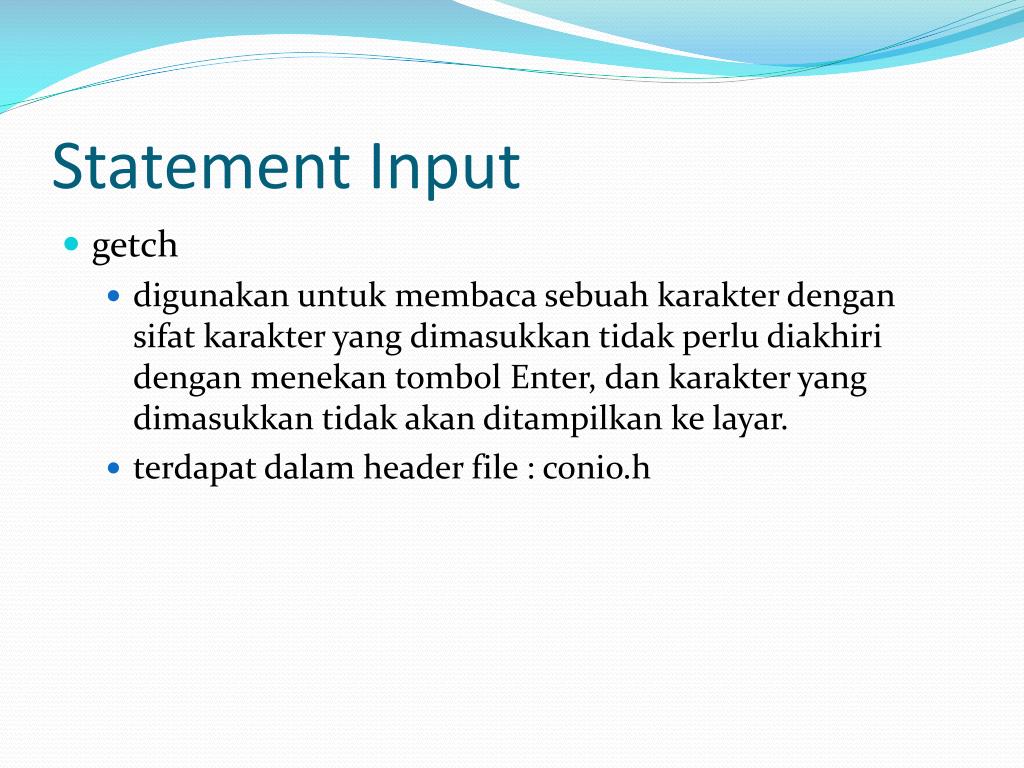 Statement Input

- getch
  - digunakan untuk membaca sebuah karakter dengan sifat karakter yang dimasukkan tidak perlu diakhiri dengan menekan tombol Enter, dan karakter yang dimasukkan tidak akan ditampilkan ke layar.
  - terdapat dalam header file : conio.h